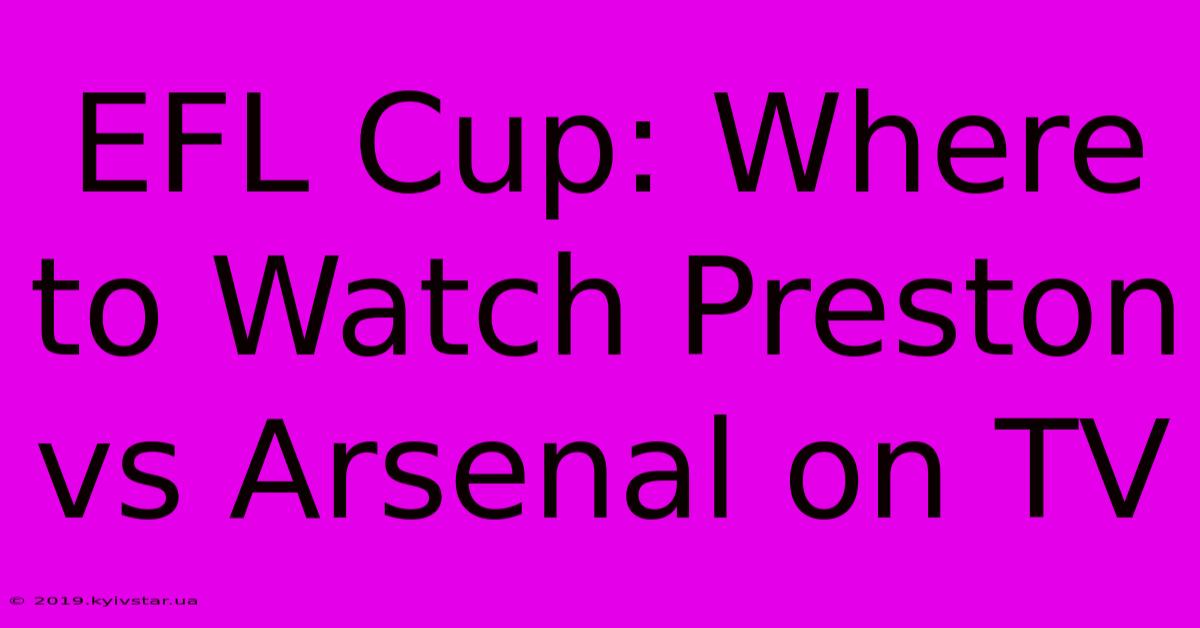 EFL Cup: Where to Watch Preston vs Arsenal on TV

© 2019.kyivstar.ua